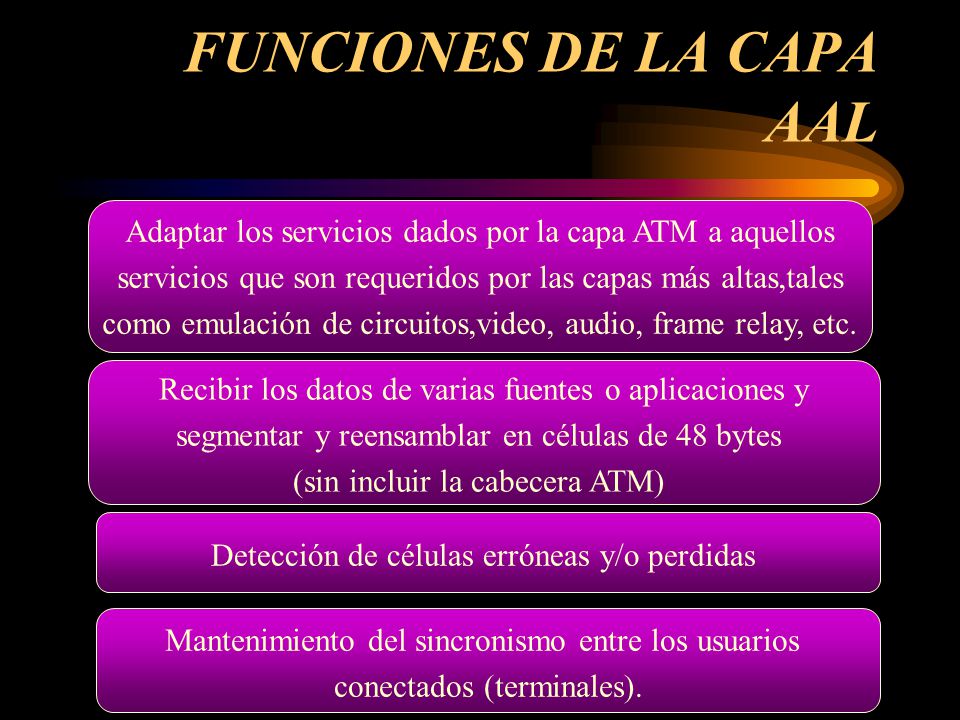 FUNCIONES DE LA CAPA AAL

Adaptar los servicios dados por la capa ATM a aquellos servicios que son requeridos por las capas más altas,tales como emulación de circuitos,video, audio, frame relay, etc.

Recibir los datos de varias fuentes o aplicaciones y segmentar y reensamblar en células de 48 bytes (sin incluir la cabecera ATM)

Detección de células erróneas y/o perdidas

Mantenimiento del sincronismo entre los usuarios conectados (terminales).